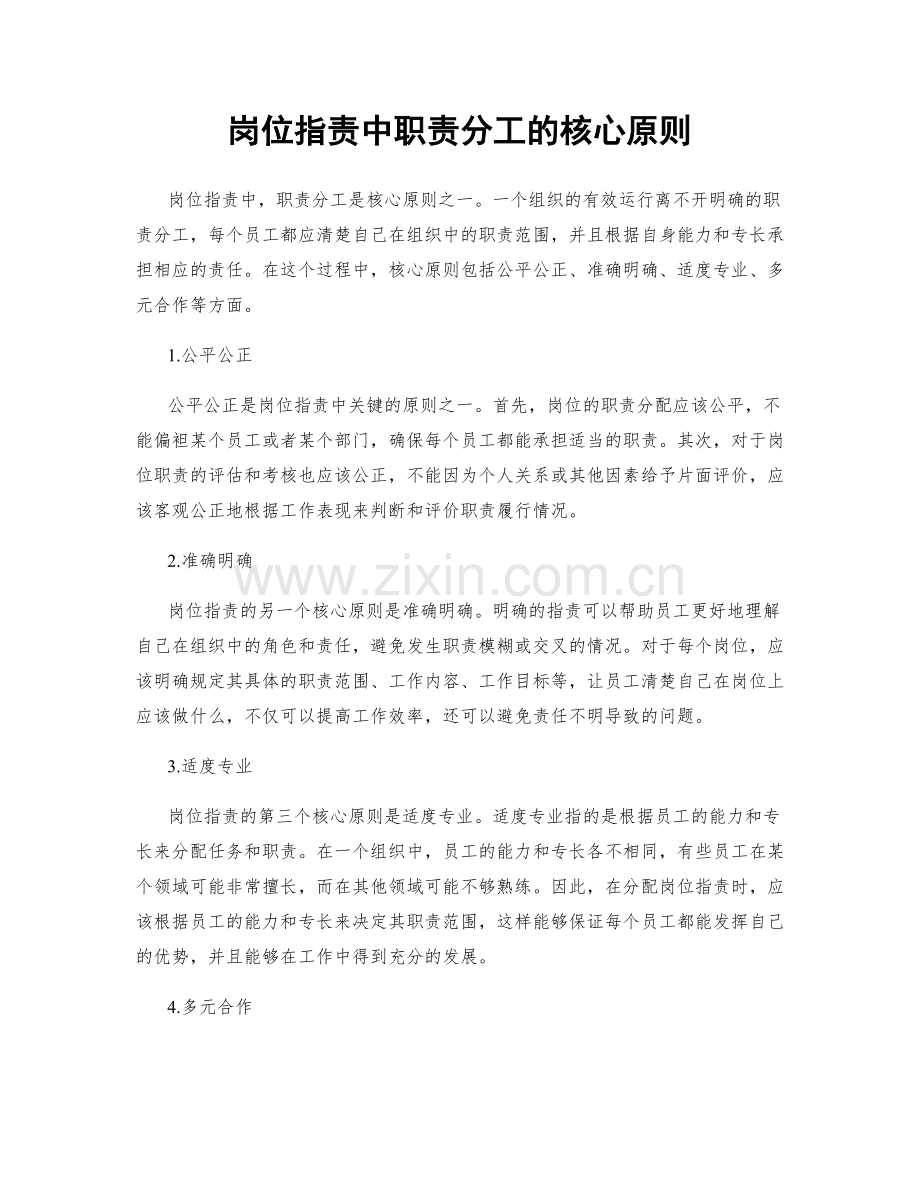 岗位指责中职责分工的核心原则

岗位指责中，职责分工是核心原则之一。一个组织的有效运行离不开明确的职责分工，每个员工都应清楚自己在组织中的职责范围，并且根据自身能力和专长承担相应的责任。在这个过程中，核心原则包括公平公正、准确明确、适度专业、多元合作等方面。

1.公平公正

公平公正是岗位指责中关键的原则之一。首先，岗位的职责分配应该公平，不能偏袒某个员工或者某个部门，确保每个员工都能承担适当的职责。其次，对于岗位职责的评估和考核也应该公正，不能因为个人关系或其他因素给予片面评价，应该客观公正地根据工作表现来判断和评价职责履行情况。

2.准确明确

岗位指责的另一个核心原则是准确明确。明确的指责可以帮助员工更好地理解自己在组织中的角色和责任，避免发生职责模糊或交叉的情况。对于每个岗位，应该明确规定其具体的职责范围、工作内容、工作目标等，让员工清楚自己在岗位上应该做什么，不仅可以提高工作效率，还可以避免责任不明导致的问题。

3.适度专业

岗位指责的第三个核心原则是适度专业。适度专业指的是根据员工的能力和专长来分配任务和职责。在一个组织中，员工的能力和专长各不相同，有些员工在某个领域可能非常擅长，而在其他领域可能不够熟练。因此，在分配岗位指责时，应该根据员工的能力和专长来决定其职责范围，这样能够保证每个员工都能发挥自己的优势，并且能够在工作中得到充分的发展。

4.多元合作

www.zixin.com.cn